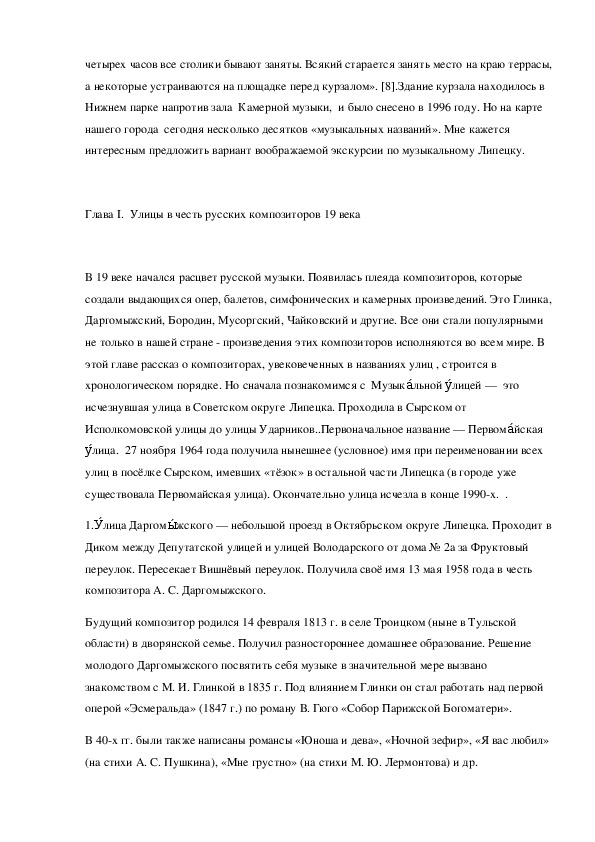 четырех часов все столики бывают заняты. Всякий старается занять место на краю террасы, а некоторые устраиваются на площадке перед курзалом». [8].Здание курзала находилось в Нижнем парке напротив зала Камерной музыки, и было снесено в 1996 году. Но на карте нашего города сегодня несколько десятков «музыкальных названий». Мне кажется интересным предложить вариант воображаемой экскурсии по музыкальному Липецку.

Глава I. Улицы в честь русских композиторов 19 века

В 19 веке начался расцвет русской музыки. Появилась плеяда композиторов, которые создали выдающихся опер, балетов, симфонических и камерных произведений. Это Глинка, Даргомыжский, Бородин, Мусоргский, Чайковский и другие. Все они стали популярными не только в нашей стране - произведения этих композиторов исполняются во всем мире. В этой главе рассказ о композиторах, увековеченных в названиях улиц , строится в хронологическом порядке. Но сначала познакомимся с Музыка́льной у́лицей — это исчезнувшая улица в Советском округе Липецка. Проходила в Сырском от Исполкомовской улицы до улицы Ударников..Первоначальное название — Первома́йская у́лица. 27 ноября 1964 года получила нынешнее (условное) имя при переименовании всех улиц в посёлке Сырском, имевших «тёзок» в остальной части Липецка (в городе уже существовала Первомайская улица). Окончательно улица исчезла в конце 1990-х. .

1.У́лица Даргомы́жского — небольшой проезд в Октябрьском округе Липецка. Проходит в Диком между Депутатской улицей и улицей Володарского от дома № 2а за Фруктовый переулок. Пересекает Вишнёвый переулок. Получила своё имя 13 мая 1958 года в честь композитора А. С. Даргомыжского.

Будущий композитор родился 14 февраля 1813 г. в селе Троицком (ныне в Тульской области) в дворянской семье. Получил разностороннее домашнее образование. Решение молодого Даргомыжского посвятить себя музыке в значительной мере вызвано знакомством с М. И. Глинкой в 1835 г. Под влиянием Глинки он стал работать над первой оперой «Эсмеральда» (1847 г.) по роману В. Гюго «Собор Парижской Богоматери».

В 40-х гг. были также написаны романсы «Юноша и дева», «Ночной зефир», «Я вас любил» (на стихи А. С. Пушкина), «Мне грустно» (на стихи М. Ю. Лермонтова) и др.